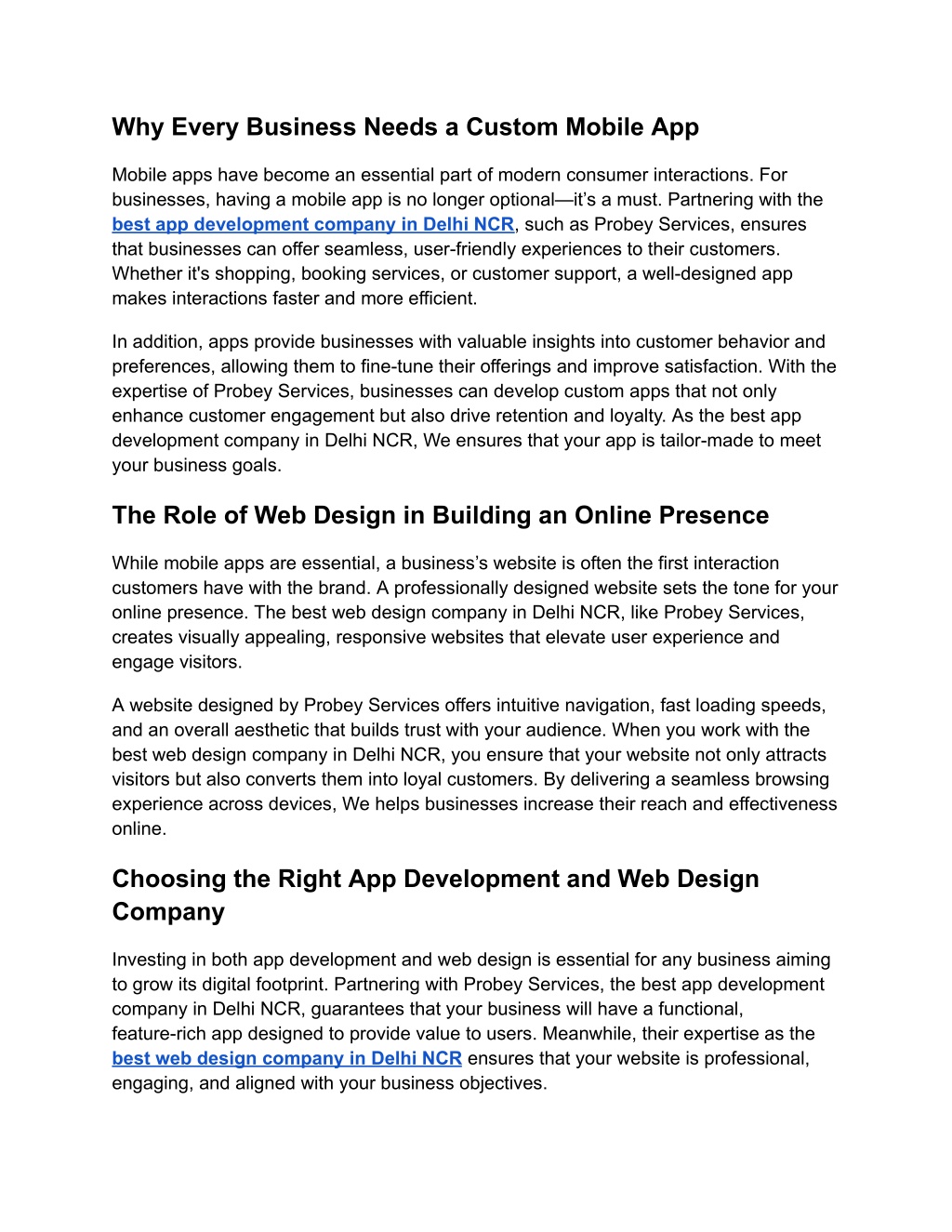 Why Every Business Needs a Custom Mobile App

Mobile apps have become an essential part of modern consumer interactions. For businesses, having a mobile app is no longer optional—it's a must. Partnering with the best app development company in Delhi NCR, such as Probey Services, ensures that businesses can offer seamless, user-friendly experiences to their customers. Whether it's shopping, booking services, or customer support, a well-designed app makes interactions faster and more efficient.

In addition, apps provide businesses with valuable insights into customer behavior and preferences, allowing them to fine-tune their offerings and improve satisfaction. With the expertise of Probey Services, businesses can develop custom apps that not only enhance customer engagement but also drive retention and loyalty. As the best app development company in Delhi NCR, We ensures that your app is tailor-made to meet your business goals.

The Role of Web Design in Building an Online Presence

While mobile apps are essential, a business's website is often the first interaction customers have with the brand. A professionally designed website sets the tone for your online presence. The best web design company in Delhi NCR, like Probey Services, creates visually appealing, responsive websites that elevate user experience and engage visitors.

A website designed by Probey Services offers intuitive navigation, fast loading speeds, and an overall aesthetic that builds trust with your audience. When you work with the best web design company in Delhi NCR, you ensure that your website not only attracts visitors but also converts them into loyal customers. By delivering a seamless browsing experience across devices, We helps businesses increase their reach and effectiveness online.

Choosing the Right App Development and Web Design Company

Investing in both app development and web design is essential for any business aiming to grow its digital footprint. Partnering with Probey Services, the best app development company in Delhi NCR, guarantees that your business will have a functional, feature-rich app designed to provide value to users. Meanwhile, their expertise as the best web design company in Delhi NCR ensures that your website is professional, engaging, and aligned with your business objectives.